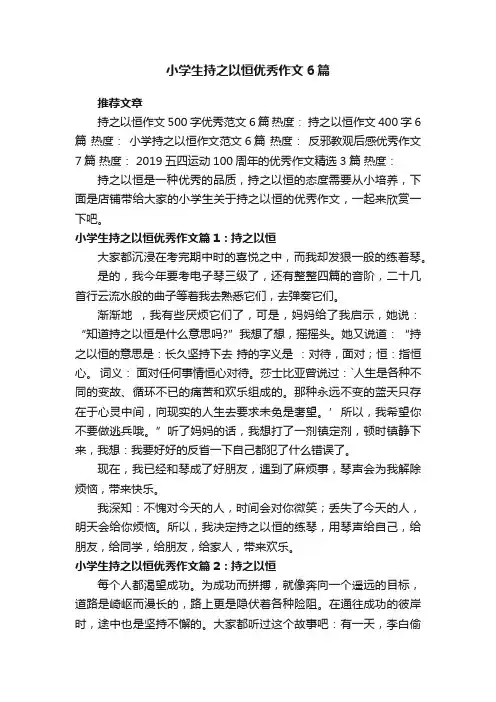 小学生持之以恒优秀作文6篇

推荐文章

持之以恒作文500字优秀范文6篇 热度： 持之以恒作文400字6篇 热度： 小学持之以恒作文范文6篇 热度： 反邪教观后感优秀作文7篇 热度： 2019五四运动100周年的优秀作文精选3篇 热度：

持之以恒是一种优秀的品质，持之以恒的态度需要从小培养，下面是店铺带给大家的小学生关于持之以恒的优秀作文，一起来欣赏一下吧。

小学生持之以恒优秀作文篇1：持之以恒

大家都沉浸在考完期中时的喜悦之中，而我却发狠一般的练着琴。

是的，我今年要考电子琴三级了，还有整整四篇的音阶，二十几首行云流水般的曲子等着我去熟悉它们，去弹奏它们。

渐渐地 ，我有些厌烦它们了，可是，妈妈给了我启示，她说：“知道持之以恒是什么意思吗?”我想了想，摇摇头。她又说道：“持之以恒的意思是：长久坚持下去 持的字义是 ：对待，面对；恒：指恒心。 词义： 面对任何事情恒心对待。莎士比亚曾说过：`人生是各种不同的变故、循环不已的痛苦和欢乐组成的。那种永远不变的蓝天只存在于心灵中间，向现实的人生去要求未免是奢望。’ 所以，我希望你不要做逃兵哦。”听了妈妈的话，我想打了一剂镇定剂，顿时镇静下来，我想：我要好好的反省一下自己都犯了什么错误了。

现在，我已经和琴成了好朋友，遇到了麻烦事，琴声会为我解除烦恼，带来快乐。

我深知：不愧对今天的人，时间会对你微笑；丢失了今天的人，明天会给你烦恼。所以，我决定持之以恒的练琴，用琴声给自己，给朋友，给同学，给朋友，给家人，带来欢乐。

小学生持之以恒优秀作文篇2：持之以恒

每个人都渴望成功。为成功而拼搏，就像奔向一个遥远的目标，道路是崎岖而漫长的，路上更是隐伏着各种险阻。在通往成功的彼岸时，途中也是坚持不懈的。大家都听过这个故事吧：有一天，李白偷